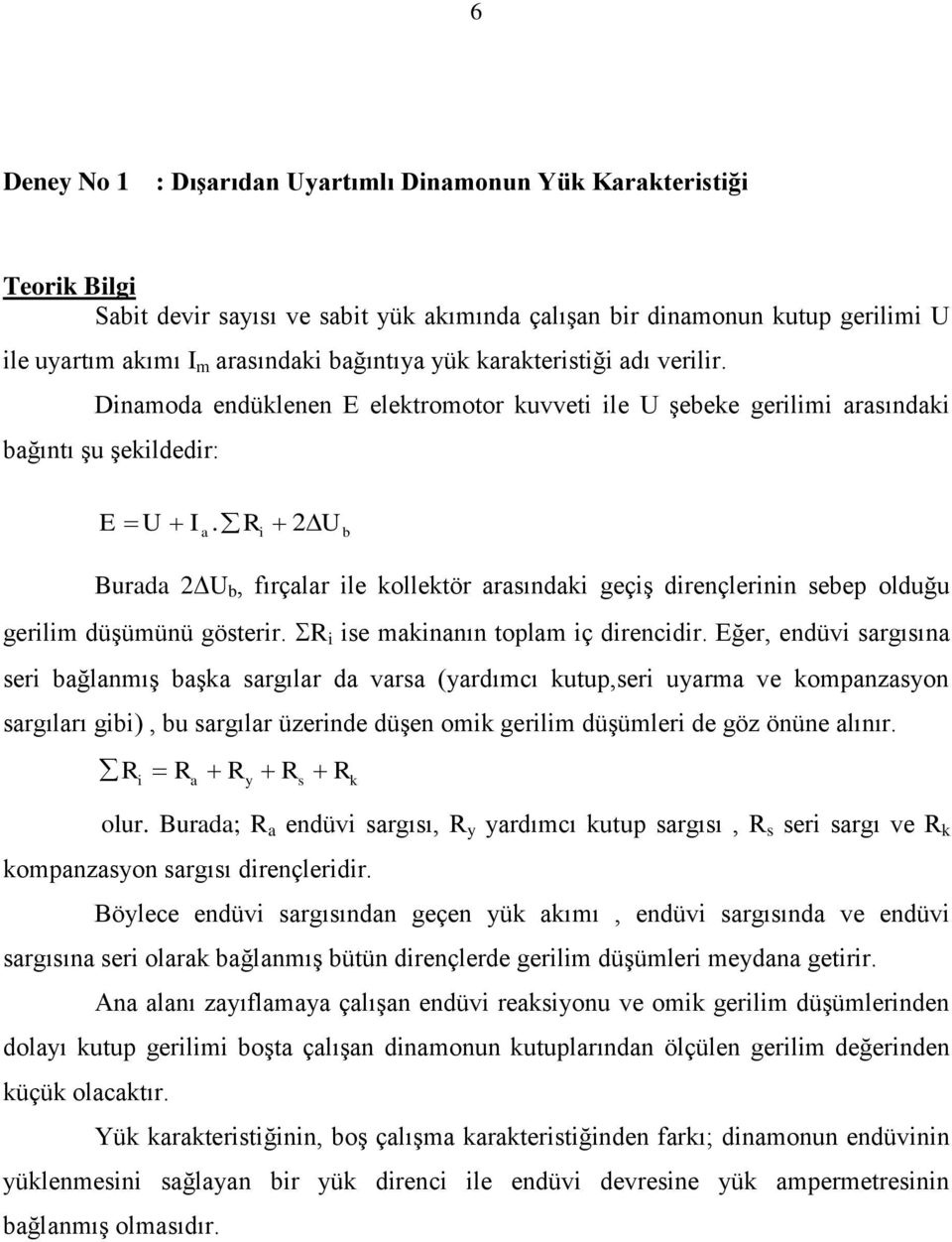 6

Deney No 1 : Dışarıdan Uyartımlı Dinamonun Yük Karakteristiği

Teorik Bilgi

Sabit devir sayısı ve sabit yük akımında çalışan bir dinamonun kutup gerilimi U ile uyartım akımı $I_m$ arasındaki bağıntıya yük karakteristiği adı verilir.

Dinamoda endüklenen E elektromotor kuvveti ile U şebeke gerilimi arasındaki bağıntı şu şekildedir:

$E = U + I_a . \sum R_i + 2\Delta U_b$

Burada $2\Delta U_b$, fırçalar ile kollektör arasındaki geçiş dirençlerinin sebep olduğu gerilim düşümünü gösterir. $\Sigma R_i$ ise makinanın toplam iç direncidir. Eğer, endüvi sargısına seri bağlanmış başka sargılar da varsa (yardımcı kutup,seri uyarma ve kompanzasyon sargıları gibi) , bu sargılar üzerinde düşen omik gerilim düşümleri de göz önüne alınır.

$\sum R_i = R_a + R_y + R_s + R_k$

olur. Burada; $R_a$ endüvi sargısı, $R_y$ yardımcı kutup sargısı , $R_s$ seri sargı ve $R_k$ kompanzasyon sargısı dirençleridir.

Böylece endüvi sargısından geçen yük akımı , endüvi sargısında ve endüvi sargısına seri olarak bağlanmış bütün dirençlerde gerilim düşümleri meydana getirir.

Ana alanı zayıflamaya çalışan endüvi reaksiyonu ve omik gerilim düşümlerinden dolayı kutup gerilimi boşta çalışan dinamonun kutuplarından ölçülen gerilim değerinden küçük olacaktır.

Yük karakteristiğinin, boş çalışma karakteristiğinden farkı; dinamonun endüvinin yüklenmesini sağlayan bir yük direnci ile endüvi devresine yük ampermetresinin bağlanmış olmasıdır.